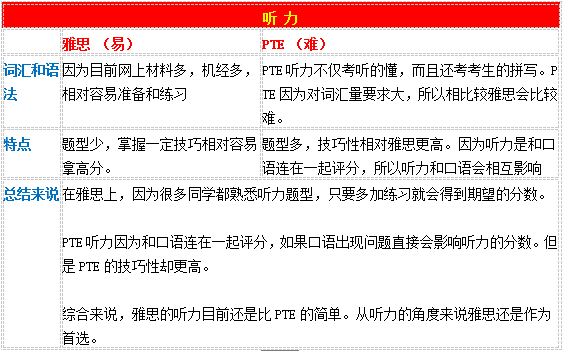 | 听力 | | |
|---|---|---|
| | 雅思 （易） | PTE （难） |
| 词汇和语法 | 因为目前网上材料多，机经多，相对容易准备和练习 | PTE 听力不仅考听的懂，而且还考考生的拼写。PTE 因为对词汇量要求大，所以相比较雅思会比较难。 |
| 特点 | 题型少，掌握一定技巧相对容易拿高分。 | 题型多，技巧性相对雅思更高。因为听力是和口语连在一起评分，所以听力和口语会相互影响 |
| 总结来说 | 在雅思上，因为很多同学都熟悉听力题型，只要多加练习就会得到期望的分数。<br><br>PTE 听力因为和口语连在一起评分，如果口语出现问题直接会影响听力的分数。但是 PTE 的技巧性却更高。<br><br>综合来说，雅思的听力目前还是比 PTE 的简单。从听力的角度来说雅思还是作为首选。 | |